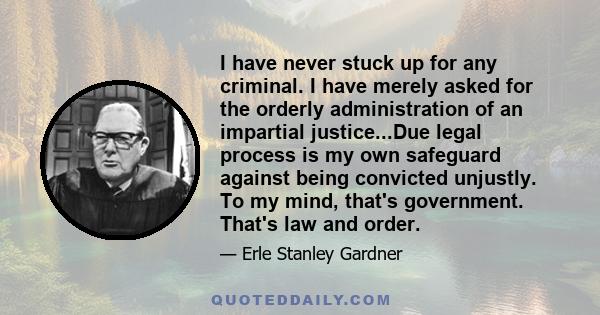 I have never stuck up for any criminal. I have merely asked for the orderly administration of an impartial justice...Due legal process is my own safeguard against being convicted unjustly. To my mind, that's government. That's law and order.

— Erle Stanley Gardner

QUOTEDDAILY.COM